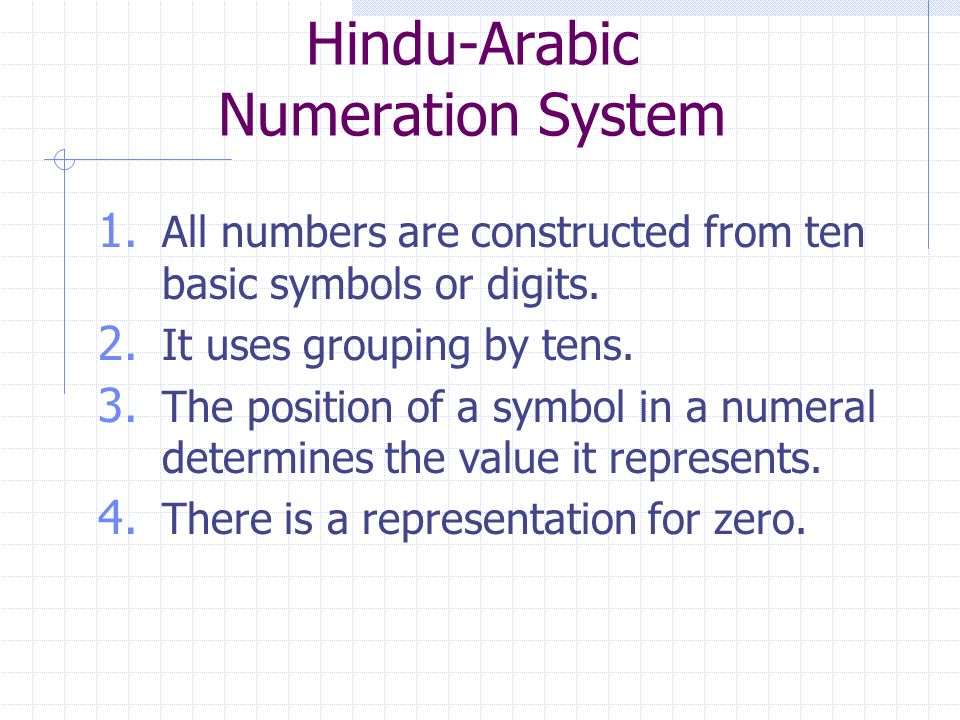 Hindu-Arabic Numeration System

1. All numbers are constructed from ten basic symbols or digits.
2. It uses grouping by tens.
3. The position of a symbol in a numeral determines the value it represents.
4. There is a representation for zero.